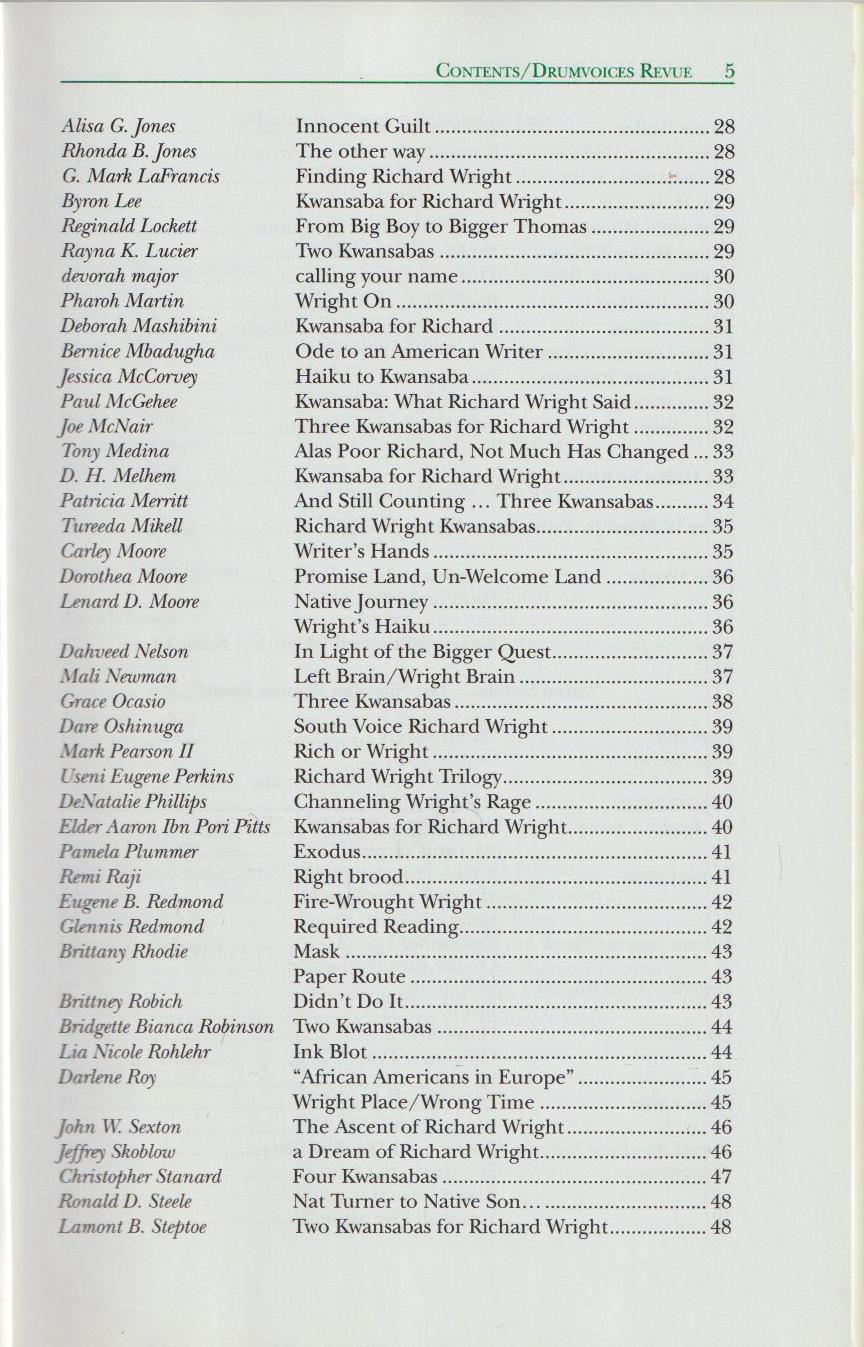 CONTENTS/DRUMVOICES REVUE 5

| | | |
|---|---|---|
| Alisa G. Jones | Innocent Guilt | 28 |
| Rhonda B. Jones | The other way | 28 |
| G. Mark LaFrancis | Finding Richard Wright | 28 |
| Byron Lee | Kwansaba for Richard Wright | 29 |
| Reginald Lockett | From Big Boy to Bigger Thomas | 29 |
| Rayna K. Lucier | Two Kwansabas | 29 |
| devorah major | calling your name | 30 |
| Pharoh Martin | Wright On | 30 |
| Deborah Mashibini | Kwansaba for Richard | 31 |
| Bernice Mbadugha | Ode to an American Writer | 31 |
| Jessica McCorvey | Haiku to Kwansaba | 31 |
| Paul McGehee | Kwansaba: What Richard Wright Said | 32 |
| Joe McNair | Three Kwansabas for Richard Wright | 32 |
| Tony Medina | Alas Poor Richard, Not Much Has Changed | 33 |
| D. H. Melhem | Kwansaba for Richard Wright | 33 |
| Patricia Merritt | And Still Counting ... Three Kwansabas | 34 |
| Tureeda Mikell | Richard Wright Kwansabas | 35 |
| Carley Moore | Writer's Hands | 35 |
| Dorothea Moore | Promise Land, Un-Welcome Land | 36 |
| Lenard D. Moore | Native Journey | 36 |
| | Wright's Haiku | 36 |
| Dahveed Nelson | In Light of the Bigger Quest | 37 |
| Mali Newman | Left Brain/Wright Brain | 37 |
| Grace Ocasio | Three Kwansabas | 38 |
| Dare Oshinuga | South Voice Richard Wright | 39 |
| Mark Pearson II | Rich or Wright | 39 |
| Useni Eugene Perkins | Richard Wright Trilogy | 39 |
| DeNatalie Phillips | Channeling Wright's Rage | 40 |
| Elder Aaron Ibn Pori Pitts | Kwansabas for Richard Wright | 40 |
| Pamela Plummer | Exodus | 41 |
| Remi Raji | Right brood | 41 |
| Eugene B. Redmond | Fire-Wrought Wright | 42 |
| Glennis Redmond | Required Reading | 42 |
| Brittany Rhodie | Mask | 43 |
| | Paper Route | 43 |
| Brittney Robich | Didn't Do It | 43 |
| Bridgette Bianca Robinson | Two Kwansabas | 44 |
| Lia Nicole Rohlehr | Ink Blot | 44 |
| Darlene Roy | "African Americans in Europe" | 45 |
| | Wright Place/Wrong Time | 45 |
| John W. Sexton | The Ascent of Richard Wright | 46 |
| Jeffrey Skoblow | a Dream of Richard Wright | 46 |
| Christopher Stanard | Four Kwansabas | 47 |
| Ronald D. Steele | Nat Turner to Native Son... | 48 |
| Lamont B. Steptoe | Two Kwansabas for Richard Wright | 48 |